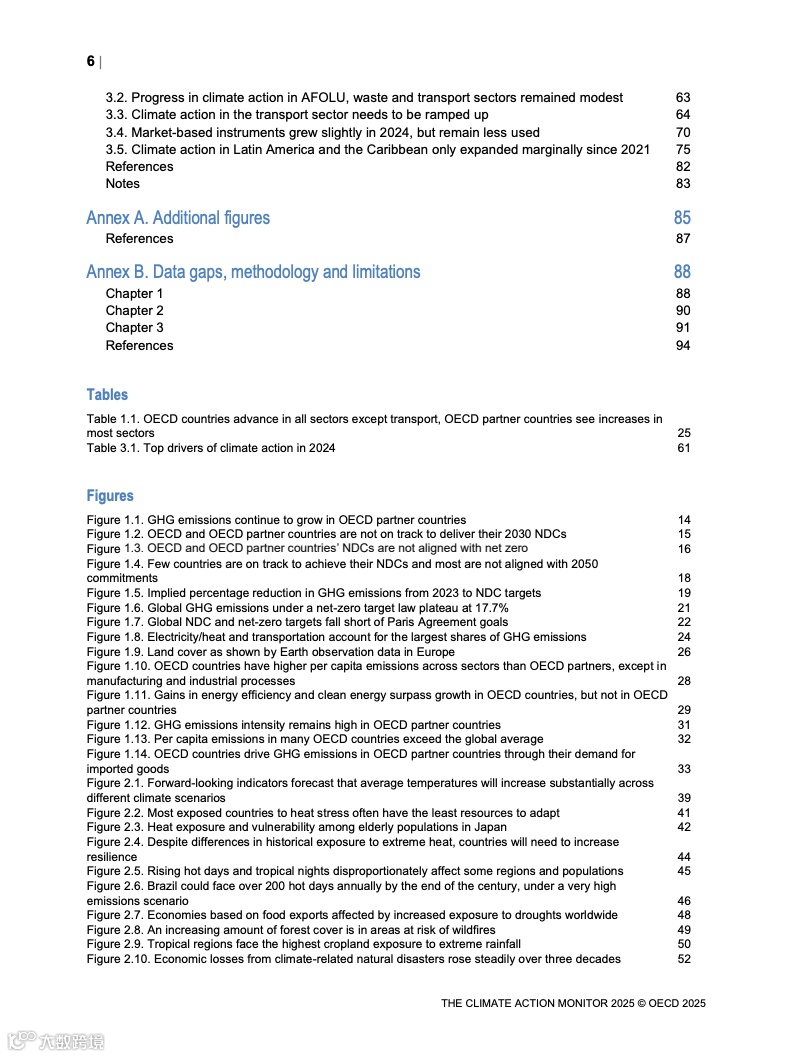 6 |

3.2. Progress in climate action in AFOLU, waste and transport sectors remained modest 63
3.3. Climate action in the transport sector needs to be ramped up 64
3.4. Market-based instruments grew slightly in 2024, but remain less used 70
3.5. Climate action in Latin America and the Caribbean only expanded marginally since 2021 75
References 82
Notes 83

Annex A. Additional figures 85
References 87

Annex B. Data gaps, methodology and limitations 88
Chapter 1 88
Chapter 2 90
Chapter 3 91
References 94

Tables

Table 1.1. OECD countries advance in all sectors except transport, OECD partner countries see increases in most sectors 25
Table 3.1. Top drivers of climate action in 2024 61

Figures

Figure 1.1. GHG emissions continue to grow in OECD partner countries 14
Figure 1.2. OECD and OECD partner countries are not on track to deliver their 2030 NDCs 15
Figure 1.3. OECD and OECD partner countries' NDCs are not aligned with net zero 16
Figure 1.4. Few countries are on track to achieve their NDCs and most are not aligned with 2050 commitments 18
Figure 1.5. Implied percentage reduction in GHG emissions from 2023 to NDC targets 19
Figure 1.6. Global GHG emissions under a net-zero target law plateau at 17.7% 21
Figure 1.7. Global NDC and net-zero targets fall short of Paris Agreement goals 22
Figure 1.8. Electricity/heat and transportation account for the largest shares of GHG emissions 24
Figure 1.9. Land cover as shown by Earth observation data in Europe 26
Figure 1.10. OECD countries have higher per capita emissions across sectors than OECD partners, except in manufacturing and industrial processes 28
Figure 1.11. Gains in energy efficiency and clean energy surpass growth in OECD countries, but not in OECD partner countries 29
Figure 1.12. GHG emissions intensity remains high in OECD partner countries 31
Figure 1.13. Per capita emissions in many OECD countries exceed the global average 32
Figure 1.14. OECD countries drive GHG emissions in OECD partner countries through their demand for imported goods 33
Figure 2.1. Forward-looking indicators forecast that average temperatures will increase substantially across different climate scenarios 39
Figure 2.2. Most exposed countries to heat stress often have the least resources to adapt 41
Figure 2.3. Heat exposure and vulnerability among elderly populations in Japan 42
Figure 2.4. Despite differences in historical exposure to extreme heat, countries will need to increase resilience 44
Figure 2.5. Rising hot days and tropical nights disproportionately affect some regions and populations 45
Figure 2.6. Brazil could face over 200 hot days annually by the end of the century, under a very high emissions scenario 46
Figure 2.7. Economies based on food exports affected by increased exposure to droughts worldwide 48
Figure 2.8. An increasing amount of forest cover is in areas at risk of wildfires 49
Figure 2.9. Tropical regions face the highest cropland exposure to extreme rainfall 50
Figure 2.10. Economic losses from climate-related natural disasters rose steadily over three decades 52

THE CLIMATE ACTION MONITOR 2025 © OECD 2025

大数跨境